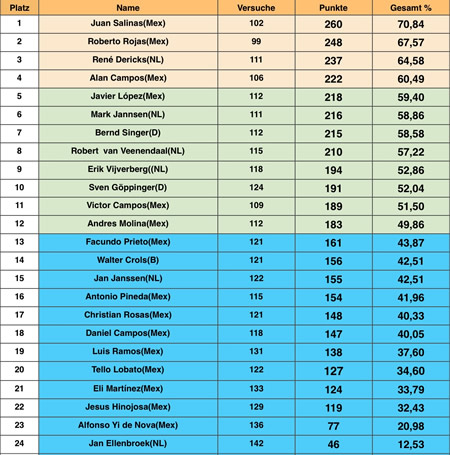 | Platz | Name | Versuche | Punkte | Gesamt % |
|---|---|---|---|---|
| 1 | Juan Salinas(Mex) | 102 | 260 | 70,84 |
| 2 | Roberto Rojas(Mex) | 99 | 248 | 67,57 |
| 3 | René Dericks(NL) | 111 | 237 | 64,58 |
| 4 | Alan Campos(Mex) | 106 | 222 | 60,49 |
| 5 | Javier López(Mex) | 112 | 218 | 59,40 |
| 6 | Mark Jannsen(NL) | 111 | 216 | 58,86 |
| 7 | Bernd Singer(D) | 112 | 215 | 58,58 |
| 8 | Robert van Veenendaal(NL) | 115 | 210 | 57,22 |
| 9 | Erik Vijverberg((NL) | 118 | 194 | 52,86 |
| 10 | Sven Göppinger(D) | 124 | 191 | 52,04 |
| 11 | Victor Campos(Mex) | 109 | 189 | 51,50 |
| 12 | Andres Molina(Mex) | 112 | 183 | 49,86 |
| 13 | Facundo Prieto(Mex) | 121 | 161 | 43,87 |
| 14 | Walter Crols(B) | 121 | 156 | 42,51 |
| 15 | Jan Janssen(NL) | 122 | 155 | 42,51 |
| 16 | Antonio Pineda(Mex) | 115 | 154 | 41,96 |
| 17 | Christian Rosas(Mex) | 121 | 148 | 40,33 |
| 18 | Daniel Campos(Mex) | 118 | 147 | 40,05 |
| 19 | Luis Ramos(Mex) | 131 | 138 | 37,60 |
| 20 | Tello Lobato(Mex) | 122 | 127 | 34,60 |
| 21 | Eli Martínez(Mex) | 133 | 124 | 33,79 |
| 22 | Jesus Hinojosa(Mex) | 129 | 119 | 32,43 |
| 23 | Alfonso Yi de Nova(Mex) | 136 | 77 | 20,98 |
| 24 | Jan Ellenbroek(NL) | 142 | 46 | 12,53 |